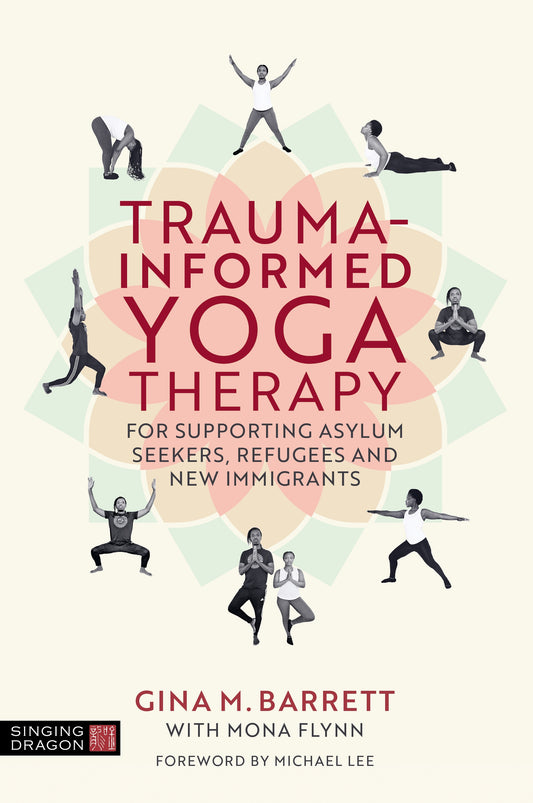 TRAUMA-INFORMED YOGA THERAPY

FOR SUPPORTING ASYLUM SEEKERS, REFUGEES AND NEW IMMIGRANTS

GINA M. BARRETT
WITH MONA FLYNN

FOREWORD BY MICHAEL LEE

SINGING DRAGON